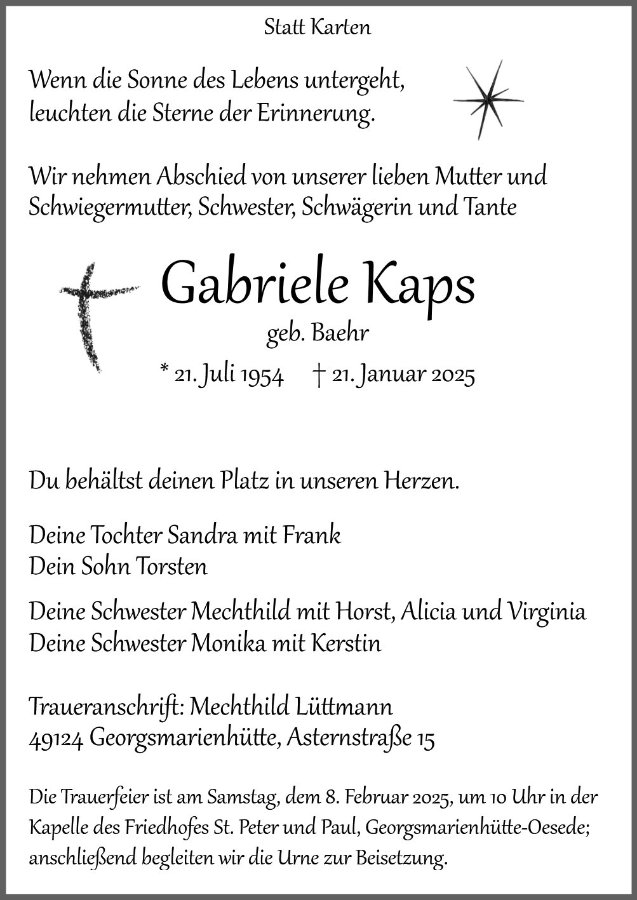 Statt Karten

Wenn die Sonne des Lebens untergeht, leuchten die Sterne der Erinnerung.

Wir nehmen Abschied von unserer lieben Mutter und Schwiegermutter, Schwester, Schwägerin und Tante

Gabriele Kaps

geb. Baehr

* 21. Juli 1954 † 21. Januar 2025

Du behältst deinen Platz in unseren Herzen.

Deine Tochter Sandra mit Frank
Dein Sohn Torsten

Deine Schwester Mechthild mit Horst, Alicia und Virginia
Deine Schwester Monika mit Kerstin

Traueranschrift: Mechthild Lüttmann
49124 Georgsmarienhütte, Asternstraße 15

Die Trauerfeier ist am Samstag, dem 8. Februar 2025, um 10 Uhr in der Kapelle des Friedhofes St. Peter und Paul, Georgsmarienhütte-Oesede; anschließend begleiten wir die Urne zur Beisetzung.